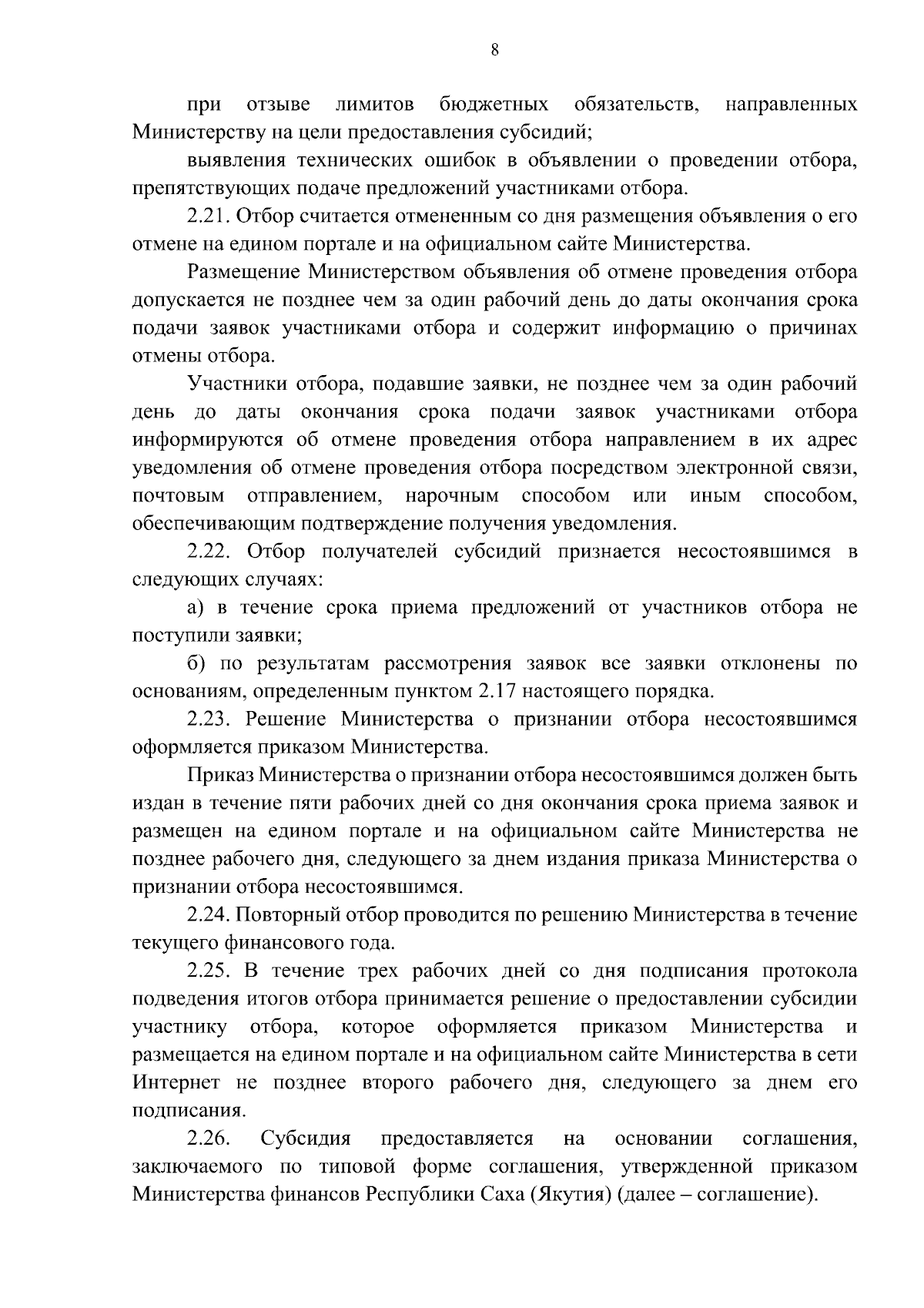 8

при отзыве лимитов бюджетных обязательств, направленных Министерству на цели предоставления субсидий;

выявления технических ошибок в объявлении о проведении отбора, препятствующих подаче предложений участниками отбора.

2.21. Отбор считается отмененным со дня размещения объявления о его отмене на едином портале и на официальном сайте Министерства.

Размещение Министерством объявления об отмене проведения отбора допускается не позднее чем за один рабочий день до даты окончания срока подачи заявок участниками отбора и содержит информацию о причинах отмены отбора.

Участники отбора, подавшие заявки, не позднее чем за один рабочий день до даты окончания срока подачи заявок участниками отбора информируются об отмене проведения отбора направлением в их адрес уведомления об отмене проведения отбора посредством электронной связи, почтовым отправлением, нарочным способом или иным способом, обеспечивающим подтверждение получения уведомления.

2.22. Отбор получателей субсидий признается несостоявшимся в следующих случаях:

а) в течение срока приема предложений от участников отбора не поступили заявки;

б) по результатам рассмотрения заявок все заявки отклонены по основаниям, определенным пунктом 2.17 настоящего порядка.

2.23. Решение Министерства о признании отбора несостоявшимся оформляется приказом Министерства.

Приказ Министерства о признании отбора несостоявшимся должен быть издан в течение пяти рабочих дней со дня окончания срока приема заявок и размещен на едином портале и на официальном сайте Министерства не позднее рабочего дня, следующего за днем издания приказа Министерства о признании отбора несостоявшимся.

2.24. Повторный отбор проводится по решению Министерства в течение текущего финансового года.

2.25. В течение трех рабочих дней со дня подписания протокола подведения итогов отбора принимается решение о предоставлении субсидии участнику отбора, которое оформляется приказом Министерства и размещается на едином портале и на официальном сайте Министерства в сети Интернет не позднее второго рабочего дня, следующего за днем его подписания.

2.26. Субсидия предоставляется на основании соглашения, заключаемого по типовой форме соглашения, утвержденной приказом Министерства финансов Республики Саха (Якутия) (далее – соглашение).